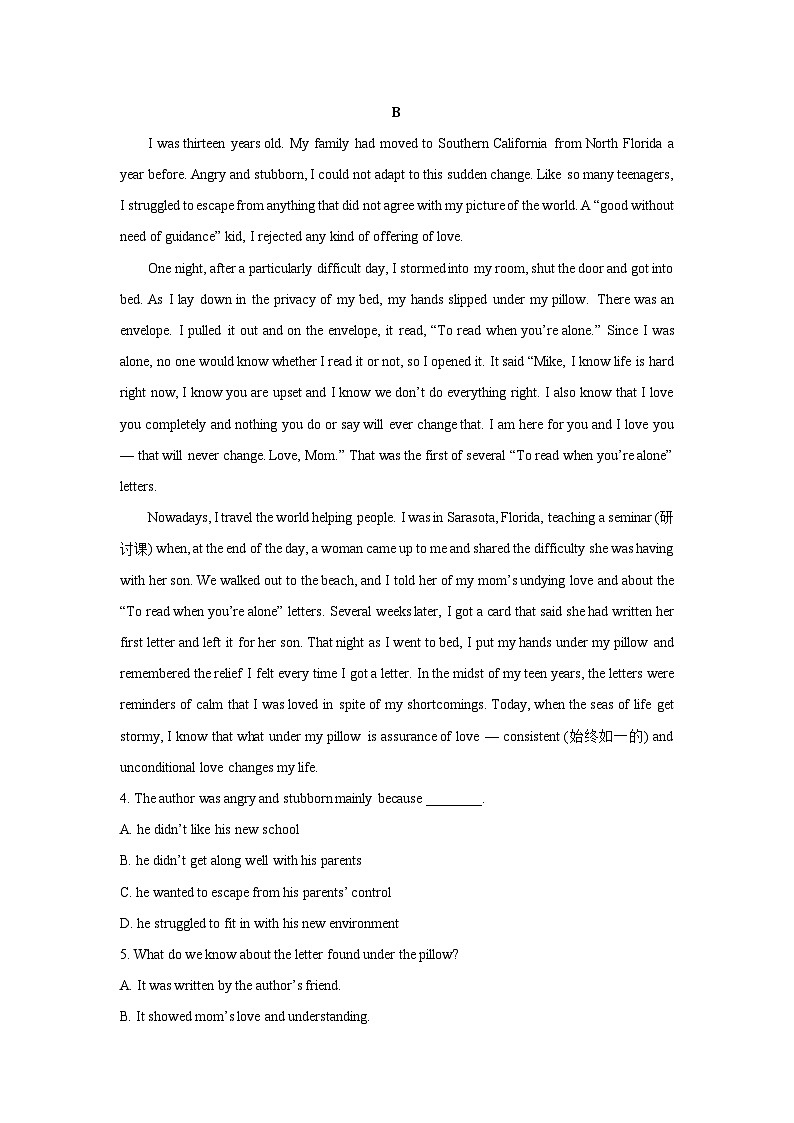 B

I was thirteen years old. My family had moved to Southern California from North Florida a year before. Angry and stubborn, I could not adapt to this sudden change. Like so many teenagers, I struggled to escape from anything that did not agree with my picture of the world. A “good without need of guidance” kid, I rejected any kind of offering of love.

One night, after a particularly difficult day, I stormed into my room, shut the door and got into bed. As I lay down in the privacy of my bed, my hands slipped under my pillow. There was an envelope. I pulled it out and on the envelope, it read, “To read when you’re alone.” Since I was alone, no one would know whether I read it or not, so I opened it. It said “Mike, I know life is hard right now, I know you are upset and I know we don’t do everything right. I also know that I love you completely and nothing you do or say will ever change that. I am here for you and I love you — that will never change. Love, Mom.” That was the first of several “To read when you’re alone” letters.

Nowadays, I travel the world helping people. I was in Sarasota, Florida, teaching a seminar (研讨课) when, at the end of the day, a woman came up to me and shared the difficulty she was having with her son. We walked out to the beach, and I told her of my mom’s undying love and about the “To read when you’re alone” letters. Several weeks later, I got a card that said she had written her first letter and left it for her son. That night as I went to bed, I put my hands under my pillow and remembered the relief I felt every time I got a letter. In the midst of my teen years, the letters were reminders of calm that I was loved in spite of my shortcomings. Today, when the seas of life get stormy, I know that what under my pillow is assurance of love — consistent (始终如一的) and unconditional love changes my life.

4. The author was angry and stubborn mainly because ________.

A. he didn’t like his new school

B. he didn’t get along well with his parents

C. he wanted to escape from his parents’ control

D. he struggled to fit in with his new environment

5. What do we know about the letter found under the pillow?

A. It was written by the author’s friend.

B. It showed mom’s love and understanding.